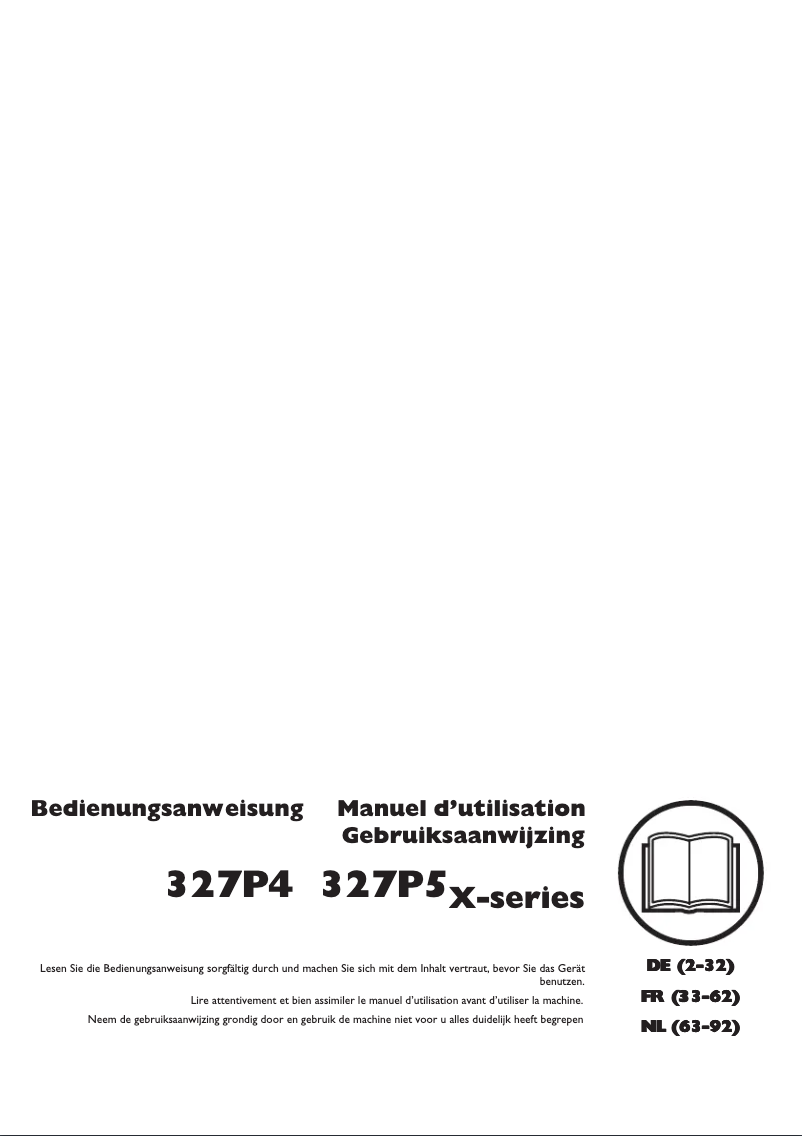 Bedienungsanweisung Manuel d'utilisation
Gebruiksaanwijzing

327P4 327P5 X-series

Lesen Sie die Bedienungsanweisung sorgfältig durch und machen Sie sich mit dem Inhalt vertraut, bevor Sie das Gerät benutzen.

Lire attentivement et bien assimiler le manuel d'utilisation avant d'utiliser la machine.

Neem de gebruiksaanwijzing grondig door en gebruik de machine niet voor u alles duidelijk heeft begrepen

DE (2-32)
FR (33-62)
NL (63-92)